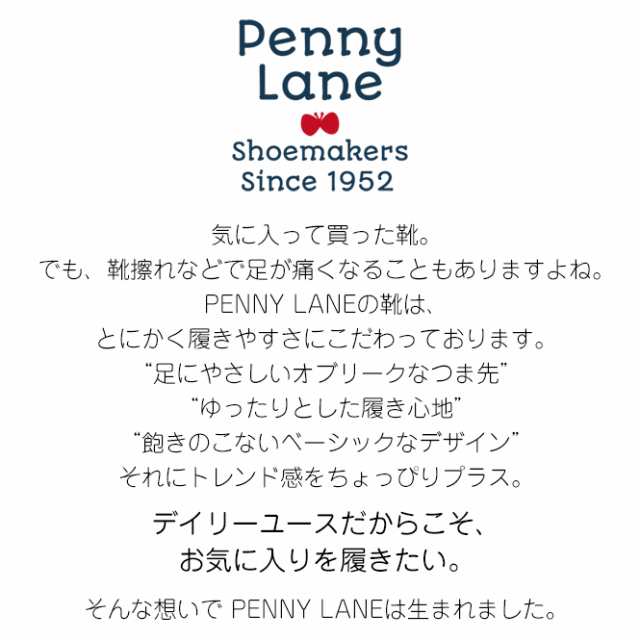 Penny Lane

Shoemakers Since 1952

気に入って買った靴。
でも、靴擦れなどで足が痛くなることもありますよね。
PENNY LANEの靴は、
とにかく履きやすさにこだわっております。
“足にやさしいオブリークなつま先”
“ゆったりとした履き心地”
“飽きのこないベーシックなデザイン”
それにトレンド感をちょっぴりプラス。

デイリーユースだからこそ、
お気に入りを履きたい。

そんな想いで PENNY LANEは生まれました。